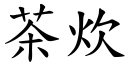 茶炊